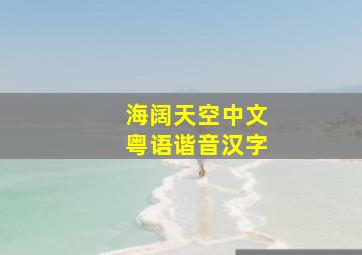 海阔天空中文
粤语谐音汉字